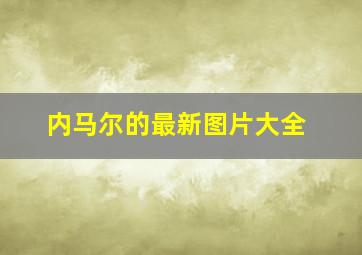 内马尔的最新图片大全